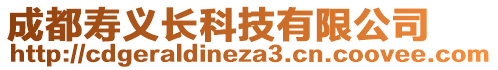 成都寿义长科技有限公司
http://cdgeraldineza3.cn.coovee.com